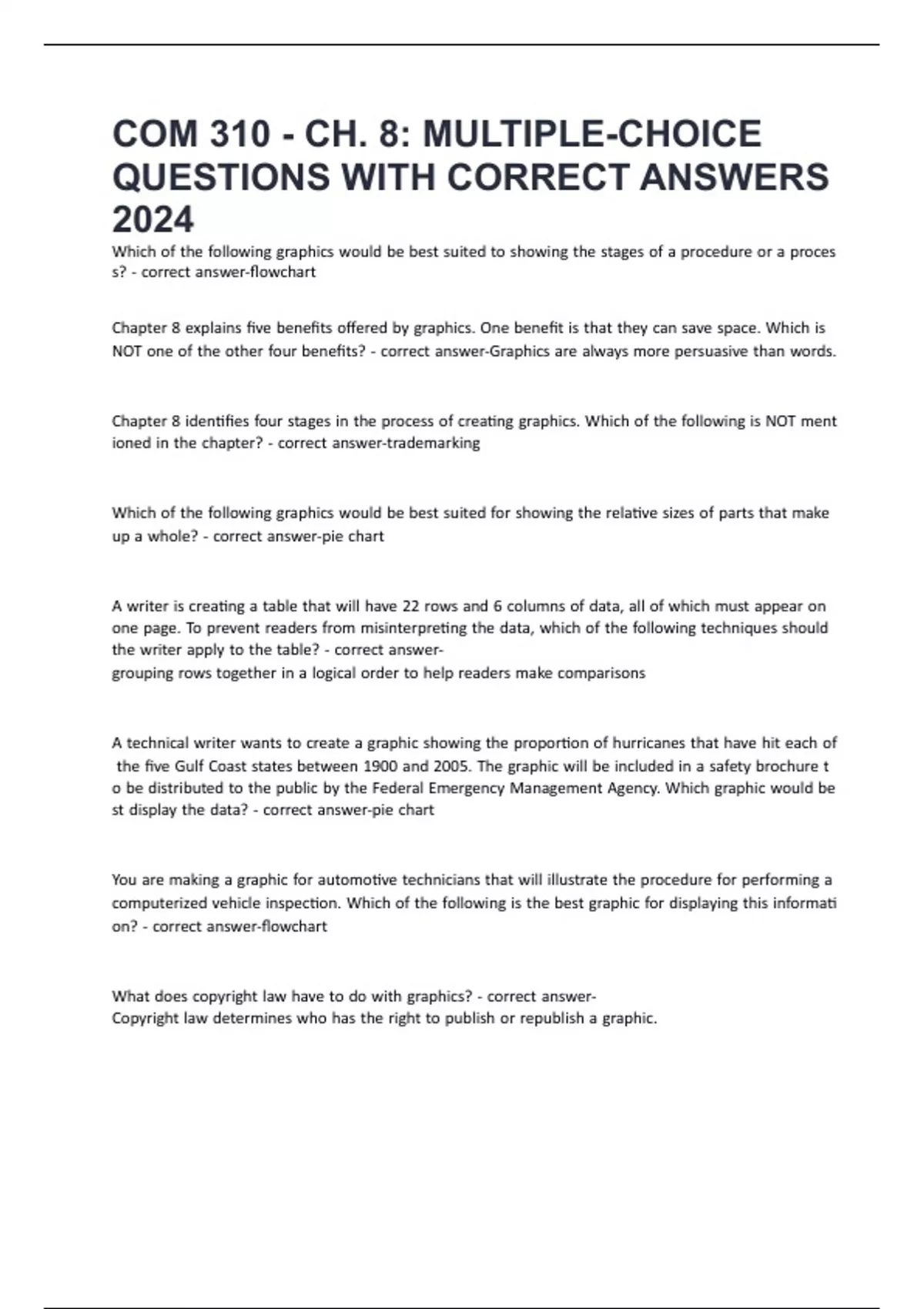 COM 310 - CH. 8: MULTIPLE-CHOICE QUESTIONS WITH CORRECT ANSWERS 2024

Which of the following graphics would be best suited to showing the stages of a procedure or a proces s? - correct answer-flowchart

Chapter 8 explains five benefits offered by graphics. One benefit is that they can save space. Which is NOT one of the other four benefits? - correct answer-Graphics are always more persuasive than words.

Chapter 8 identifies four stages in the process of creating graphics. Which of the following is NOT ment ioned in the chapter? - correct answer-trademarking

Which of the following graphics would be best suited for showing the relative sizes of parts that make up a whole? - correct answer-pie chart

A writer is creating a table that will have 22 rows and 6 columns of data, all of which must appear on one page. To prevent readers from misinterpreting the data, which of the following techniques should the writer apply to the table? - correct answer-
grouping rows together in a logical order to help readers make comparisons

A technical writer wants to create a graphic showing the proportion of hurricanes that have hit each of the five Gulf Coast states between 1900 and 2005. The graphic will be included in a safety brochure t o be distributed to the public by the Federal Emergency Management Agency. Which graphic would be st display the data? - correct answer-pie chart

You are making a graphic for automotive technicians that will illustrate the procedure for performing a computerized vehicle inspection. Which of the following is the best graphic for displaying this informati on? - correct answer-flowchart

What does copyright law have to do with graphics? - correct answer-
Copyright law determines who has the right to publish or republish a graphic.